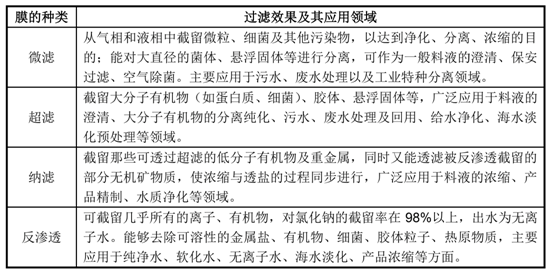 | 膜的种类 | 过滤效果及其应用领域 |
|---|---|
| 微滤 | 从气相和液相中截留微粒、细菌及其他污染物，以达到净化、分离、浓缩的目的；能对大直径的菌体、悬浮固体等进行分离，可作为一般料液的澄清、保安过滤、空气除菌。主要应用于污水、废水处理以及工业特种分离领域。 |
| 超滤 | 截留大分子有机物（如蛋白质、细菌）、胶体、悬浮固体等，广泛应用于料液的澄清、大分子有机物的分离纯化、污水、废水处理及回用、给水净化、海水淡化预处理等领域。 |
| 纳滤 | 截留那些可透过超滤的低分子有机物及重金属，同时又能透滤被反渗透截留的部分无机矿物质，使浓缩与透盐的过程同步进行，广泛应用于料液的浓缩、产品精制、水质净化等领域。 |
| 反渗透 | 可截留几乎所有的离子、有机物，对氯化钠的截留率在 98%以上，出水为无离子水。能够去除可溶性的金属盐、有机物、细菌、胶体粒子、热原物质，主要应用于纯净水、软化水、无离子水、海水淡化、产品浓缩等方面。 |